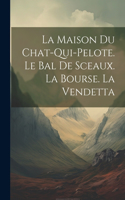 La Maison Du Chat-Qui-Pelote. Le Bal De Sceaux. La Bourse. La Vendetta